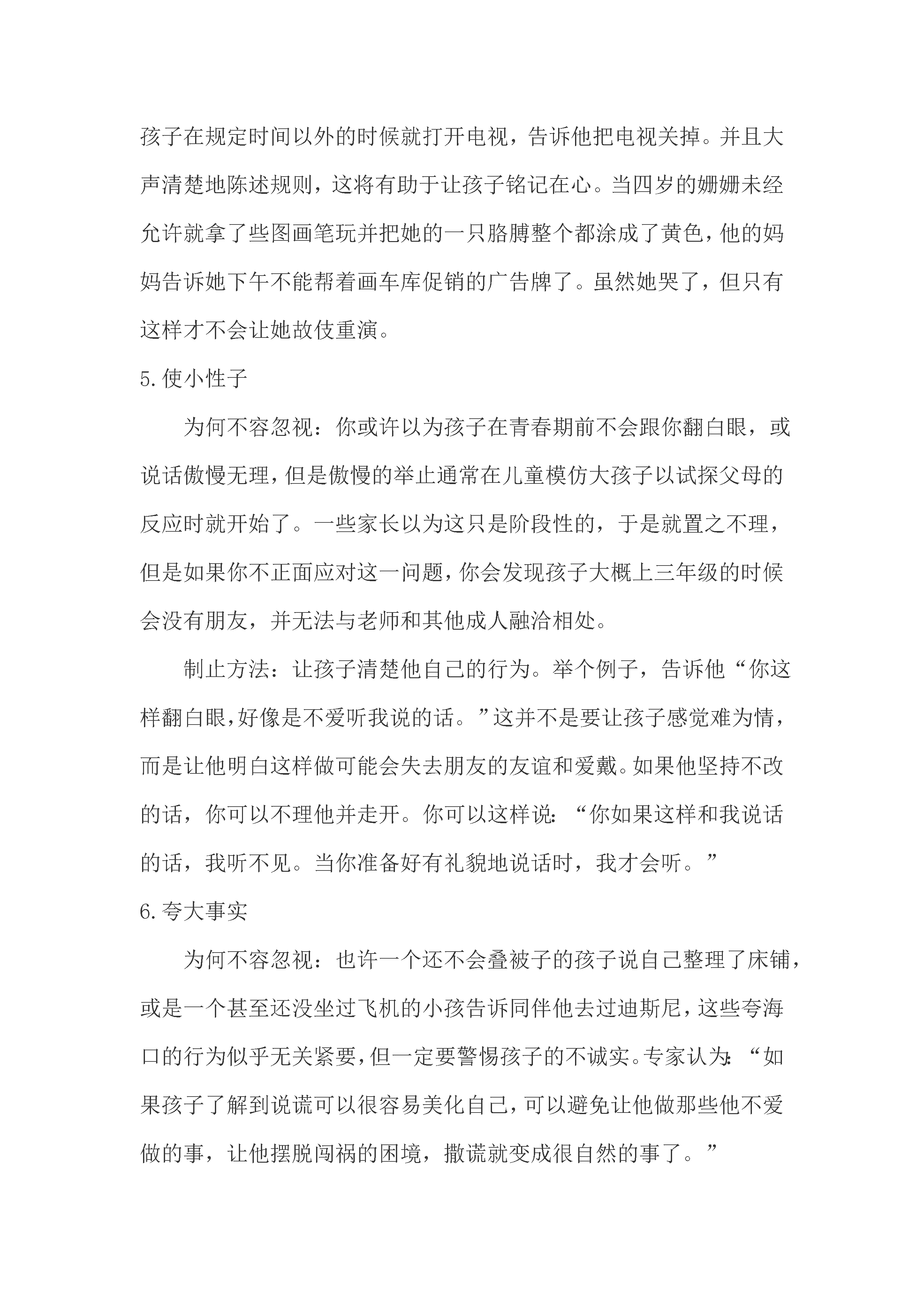 孩子在规定时间以外的时候就打开电视，告诉他把电视关掉。并且大声清楚地陈述规则，这将有助于让孩子铭记在心。当四岁的姗姗未经允许就拿了些图画笔玩并把她的一只胳膊整个都涂成了黄色，他的妈妈告诉她下午不能帮着画车库促销的广告牌了。虽然她哭了，但只有这样才不会让她故伎重演。

5.使小性子

为何不容忽视：你或许以为孩子在青春期前不会跟你翻白眼，或说话傲慢无理，但是傲慢的举止通常在儿童模仿大孩子以试探父母的反应时就开始了。一些家长以为这只是阶段性的，于是就置之不理，但是如果你不正面应对这一问题，你会发现孩子大概上三年级的时候会没有朋友，并无法与老师和其他成人融洽相处。

制止方法：让孩子清楚他自己的行为。举个例子，告诉他“你这样翻白眼，好像是不爱听我说的话。”这并不是要让孩子感觉难为情，而是让他明白这样做可能会失去朋友的友谊和爱戴。如果他坚持不改的话，你可以不理他并走开。你可以这样说：“你如果这样和我说话的话，我听不见。当你准备好有礼貌地说话时，我才会听。”

6.夸大事实

为何不容忽视：也许一个还不会叠被子的孩子说自己整理了床铺，或是一个甚至还没坐过飞机的小孩告诉同伴他去过迪斯尼，这些夸海口的行为似乎无关紧要，但一定要警惕孩子的不诚实。专家认为：“如果孩子了解到说谎可以很容易美化自己，可以避免让他做那些他不爱做的事，让他摆脱闯祸的困境，撒谎就变成很自然的事了。”